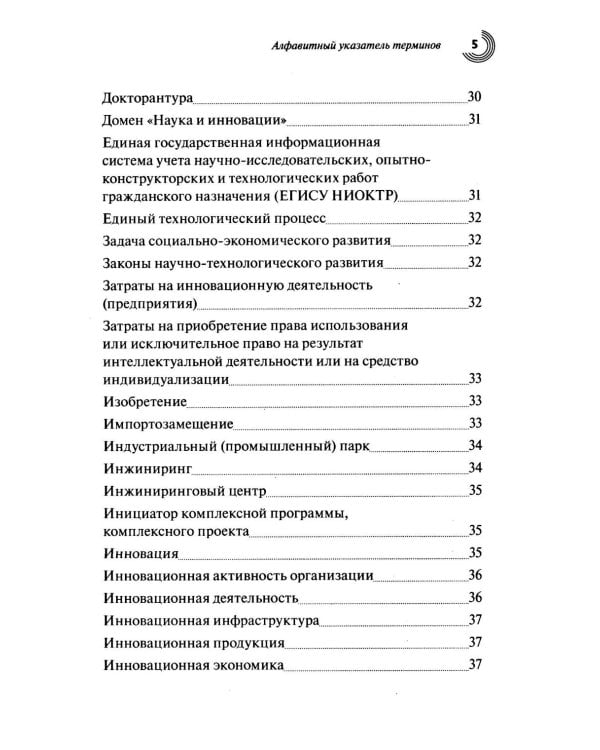 Алфавитный указатель терминов 5

Докторантура 30

Домен «Наука и инновации» 31

Единая государственная информационная система учета научно-исследовательских, опытно-конструкторских и технологических работ гражданского назначения (ЕГИСУ НИОКТР) 31

Единый технологический процесс 32

Задача социально-экономического развития 32

Законы научно-технологического развития 32

Затраты на инновационную деятельность (предприятия) 32

Затраты на приобретение права использования или исключительное право на результат интеллектуальной деятельности или на средство индивидуализации 33

Изобретение 33

Импортозамещение 33

Индустриальный (промышленный) парк 34

Инжиниринг 34

Инжиниринговый центр 35

Инициатор комплексной программы, комплексного проекта 35

Инновация 35

Инновационная активность организации 36

Инновационная деятельность 36

Инновационная инфраструктура 37

Инновационная продукция 37

Инновационная экономика 37